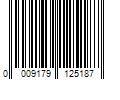 0 009179 125187